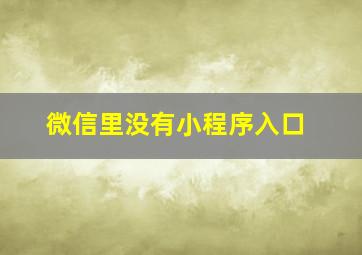 微信里没有小程序入口